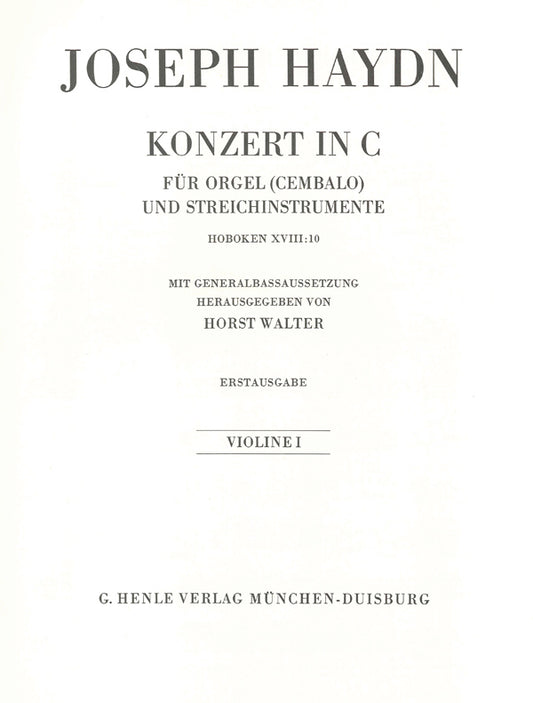 JOSEPH HAYDN

KONZERT IN C

FÜR ORGEL (CEMBALO)
UND STREICHINSTRUMENTE

HOBOKEN XVIII:10

MIT GENERALBASSAUSSETZUNG
HERAUSGEGEBEN VON
HORST WALTER

ERSTAUSGABE

VIOLINE I

G. HENLE VERLAG MÜNCHEN-DUISBURG